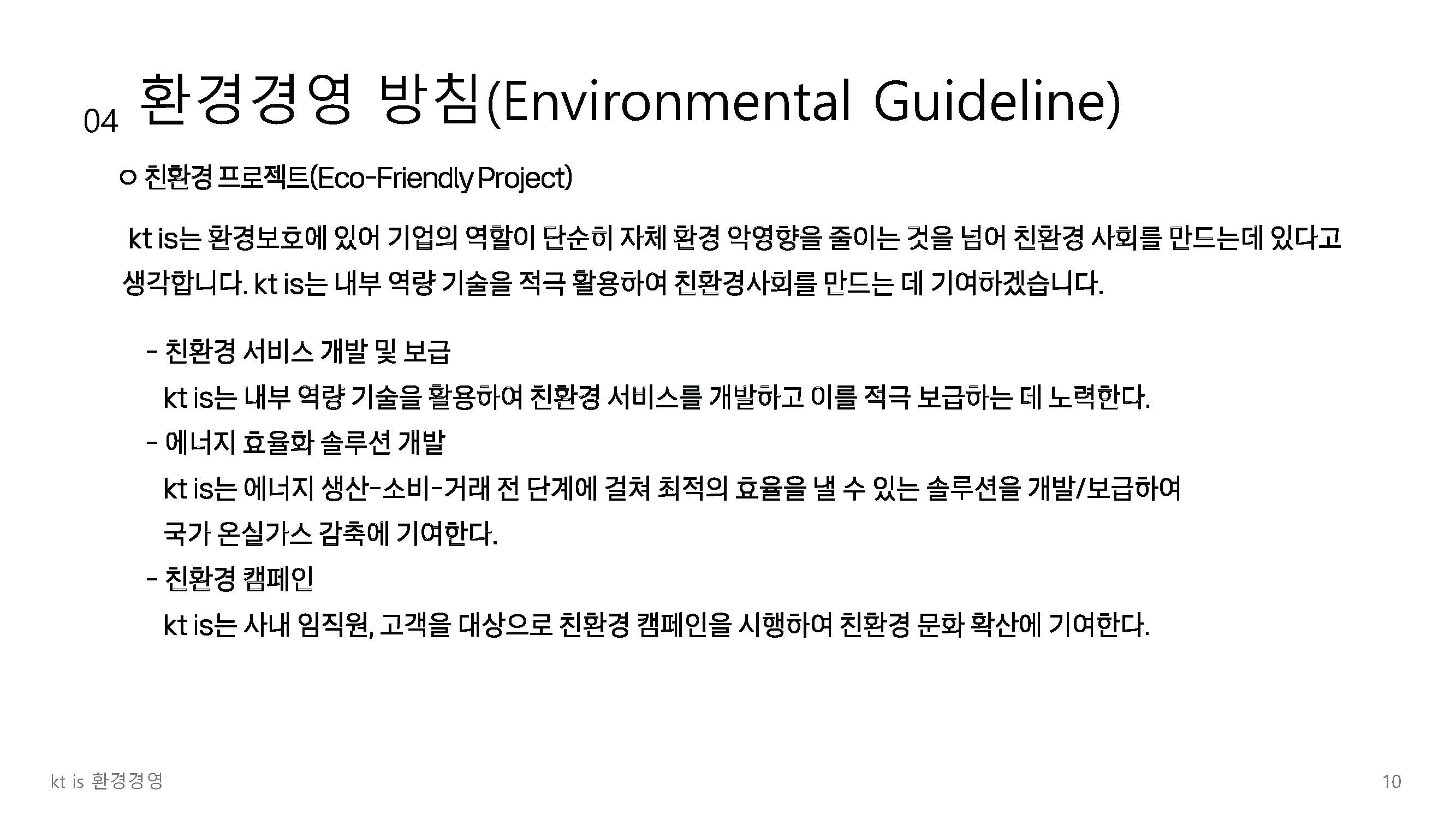 04 환경경영 방침(Environmental Guideline)

○ 친환경 프로젝트(Eco-Friendly Project)

kt is는 환경보호에 있어 기업의 역할이 단순히 자체 환경 악영향을 줄이는 것을 넘어 친환경 사회를 만드는데 있다고 생각합니다. kt is는 내부 역량 기술을 적극 활용하여 친환경사회를 만드는 데 기여하겠습니다.

- 친환경 서비스 개발 및 보급
kt is는 내부 역량 기술을 활용하여 친환경 서비스를 개발하고 이를 적극 보급하는 데 노력한다.
- 에너지 효율화 솔루션 개발
kt is는 에너지 생산-소비-거래 전 단계에 걸쳐 최적의 효율을 낼 수 있는 솔루션을 개발/보급하여 국가 온실가스 감축에 기여한다.
- 친환경 캠페인
kt is는 사내 임직원, 고객을 대상으로 친환경 캠페인을 시행하여 친환경 문화 확산에 기여한다.

kt is 환경경영

10